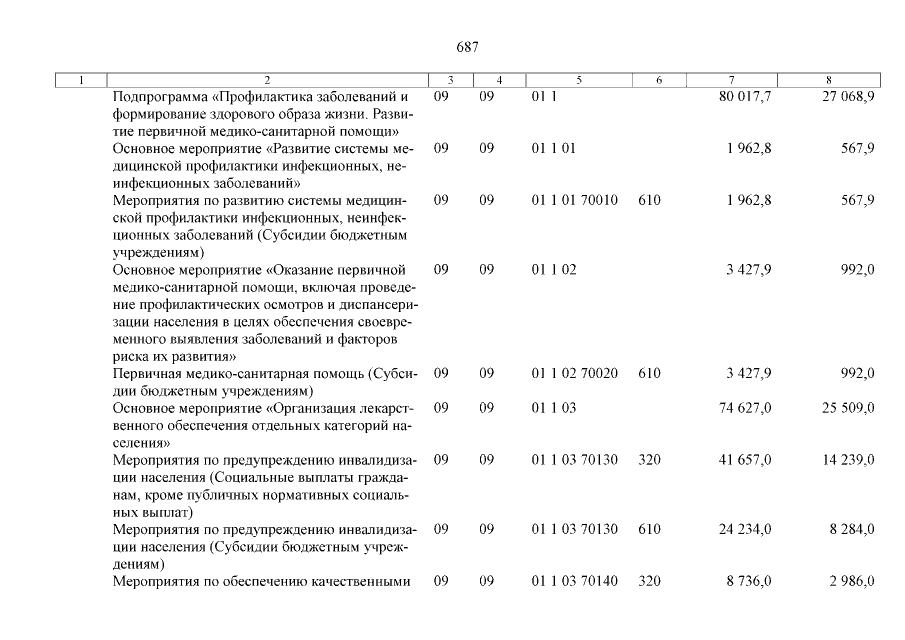 687

| 1 | 2 | 3 | 4 | 5 | 6 | 7 | 8 |
|---|---|---|---|---|---|---|---|
| | Подпрограмма «Профилактика заболеваний и формирование здорового образа жизни. Развитие первичной медико-санитарной помощи» | 09 | 09 | 01 1 | | 80 017,7 | 27 068,9 |
| | Основное мероприятие «Развитие системы медицинской профилактики инфекционных, неинфекционных заболеваний» | 09 | 09 | 01 1 01 | | 1 962,8 | 567,9 |
| | Мероприятия по развитию системы медицинской профилактики инфекционных, неинфекционных заболеваний (Субсидии бюджетным учреждениям) | 09 | 09 | 01 1 01 70010 | 610 | 1 962,8 | 567,9 |
| | Основное мероприятие «Оказание первичной медико-санитарной помощи, включая проведение профилактических осмотров и диспансеризации населения в целях обеспечения своевременного выявления заболеваний и факторов риска их развития» | 09 | 09 | 01 1 02 | | 3 427,9 | 992,0 |
| | Первичная медико-санитарная помощь (Субсидии бюджетным учреждениям) | 09 | 09 | 01 1 02 70020 | 610 | 3 427,9 | 992,0 |
| | Основное мероприятие «Организация лекарственного обеспечения отдельных категорий населения» | 09 | 09 | 01 1 03 | | 74 627,0 | 25 509,0 |
| | Мероприятия по предупреждению инвалидизации населения (Социальные выплаты гражданам, кроме публичных нормативных социальных выплат) | 09 | 09 | 01 1 03 70130 | 320 | 41 657,0 | 14 239,0 |
| | Мероприятия по предупреждению инвалидизации населения (Субсидии бюджетным учреждениям) | 09 | 09 | 01 1 03 70130 | 610 | 24 234,0 | 8 284,0 |
| | Мероприятия по обеспечению качественными | 09 | 09 | 01 1 03 70140 | 320 | 8 736,0 | 2 986,0 |